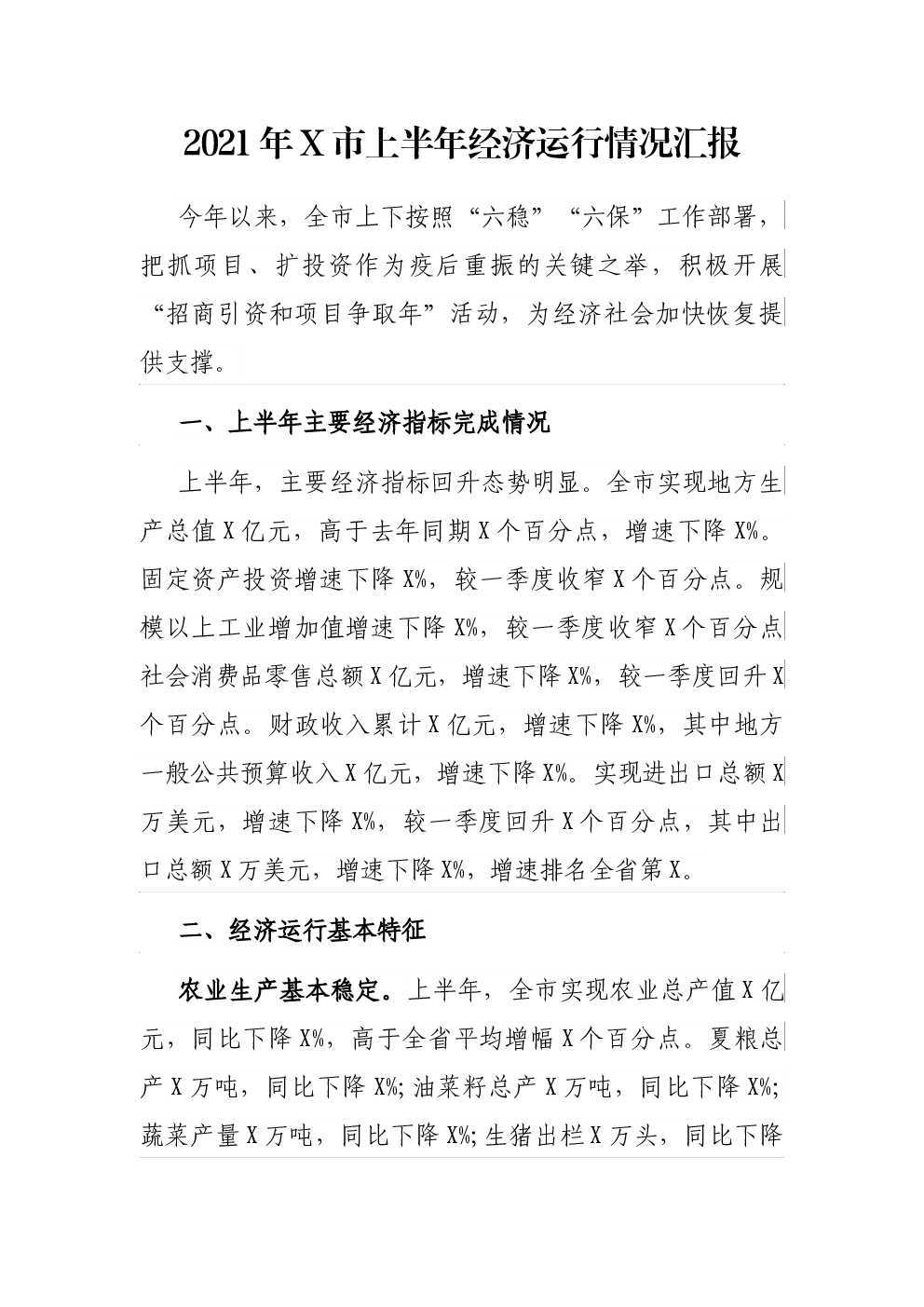 2021年X市上半年经济运行情况汇报

今年以来，全市上下按照“六稳”“六保”工作部署，把抓项目、扩投资作为疫后重振的关键之举，积极开展“招商引资和项目争取年”活动，为经济社会加快恢复提供支撑。

一、上半年主要经济指标完成情况

上半年，主要经济指标回升态势明显。全市实现地方生产总值X亿元，高于去年同期X个百分点，增速下降X%。固定资产投资增速下降X%，较一季度收窄X个百分点。规模以上工业增加值增速下降X%，较一季度收窄X个百分点社会消费品零售总额X亿元，增速下降X%，较一季度回升X个百分点。财政收入累计X亿元，增速下降X%，其中地方一般公共预算收入X亿元，增速下降X%。实现进出口总额X万美元，增速下降X%，较一季度回升X个百分点，其中出口总额X万美元，增速下降X%，增速排名全省第X。

二、经济运行基本特征

农业生产基本稳定。上半年，全市实现农业总产值X亿元，同比下降X%，高于全省平均增幅X个百分点。夏粮总产X万吨，同比下降X%;油菜籽总产X万吨，同比下降X%;蔬菜产量X万吨，同比下降X%;生猪出栏X万头，同比下降